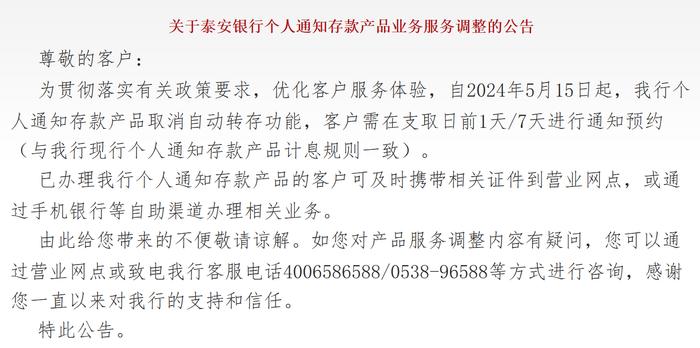 关于泰安银行个人通知存款产品业务服务调整的公告

尊敬的客户：

为贯彻落实有关政策要求，优化客户服务体验，自2024年5月15日起，我行个人通知存款产品取消自动转存功能，客户需在支取日前1天/7天进行通知预约（与我行现行个人通知存款产品计息规则一致）。

已办理我行个人通知存款产品的客户可及时携带相关证件到营业网点，或通过手机银行等自助渠道办理相关业务。

由此给您带来的不便敬请谅解。如您对产品服务调整内容有疑问，您可以通过营业网点或致电我行客服电话4006586588/0538-96588等方式进行咨询，感谢您一直以来对我行的支持和信任。

特此公告。